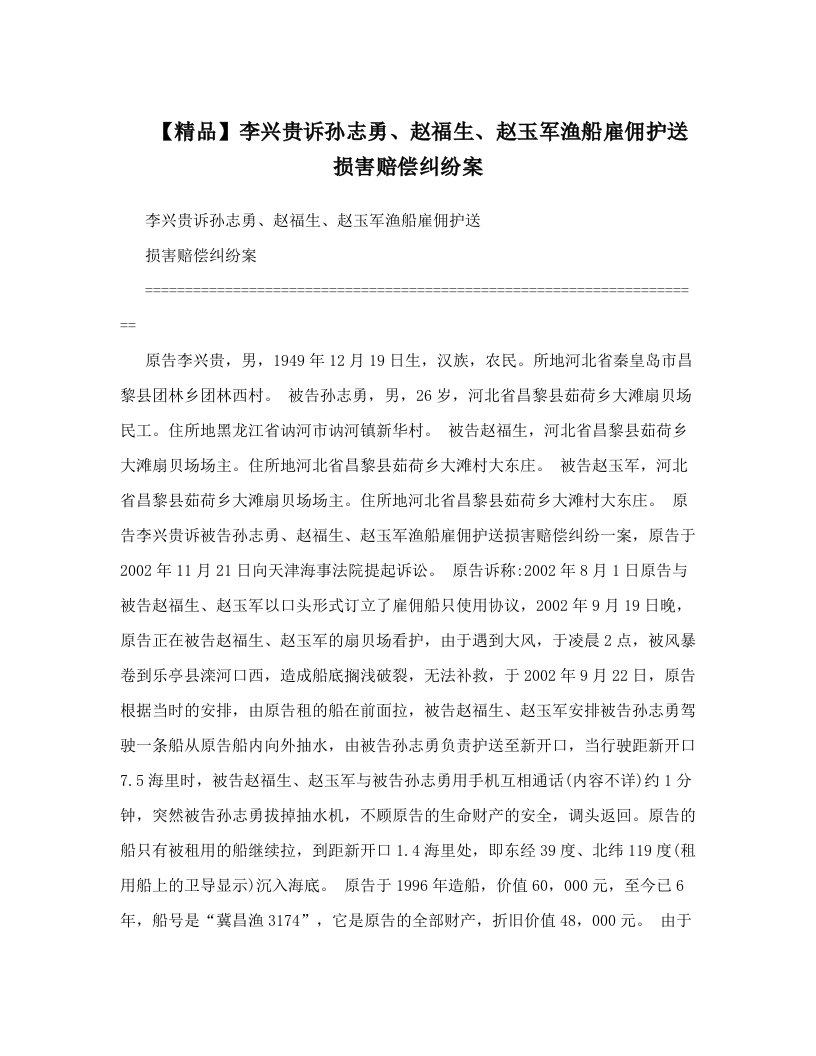 【精品】李兴贵诉孙志勇、赵福生、赵玉军渔船雇佣护送损害赔偿纠纷案

李兴贵诉孙志勇、赵福生、赵玉军渔船雇佣护送

损害赔偿纠纷案

======================================================================

原告李兴贵，男，1949年12月19日生，汉族，农民。所地河北省秦皇岛市昌黎县团林乡团林西村。 被告孙志勇，男，26岁，河北省昌黎县茹荷乡大滩扇贝场民工。住所地黑龙江省讷河市讷河镇新华村。 被告赵福生，河北省昌黎县茹荷乡大滩扇贝场场主。住所地河北省昌黎县茹荷乡大滩村大东庄。 被告赵玉军，河北省昌黎县茹荷乡大滩扇贝场场主。住所地河北省昌黎县茹荷乡大滩村大东庄。 原告李兴贵诉被告孙志勇、赵福生、赵玉军渔船雇佣护送损害赔偿纠纷一案，原告于2002年11月21日向天津海事法院提起诉讼。 原告诉称:2002年8月1日原告与被告赵福生、赵玉军以口头形式订立了雇佣船只使用协议，2002年9月19日晚，原告正在被告赵福生、赵玉军的扇贝场看护，由于遇到大风，于凌晨2点，被风暴卷到乐亭县滦河口西，造成船底搁浅破裂，无法补救，于2002年9月22日，原告根据当时的安排，由原告租的船在前面拉，被告赵福生、赵玉军安排被告孙志勇驾驶一条船从原告船内向外抽水，由被告孙志勇负责护送至新开口，当行驶距新开口7.5海里时，被告赵福生、赵玉军与被告孙志勇用手机互相通话(内容不详)约1分钟，突然被告孙志勇拔掉抽水机，不顾原告的生命财产的安全，调头返回。原告的船只有被租用的船继续拉，到距新开口1.4海里处，即东经39度、北纬119度(租用船上的卫导显示)沉入海底。 原告于1996年造船，价值60，000元，至今已6年，船号是“冀昌渔3174”，它是原告的全部财产，折旧价值48，000元。 由于